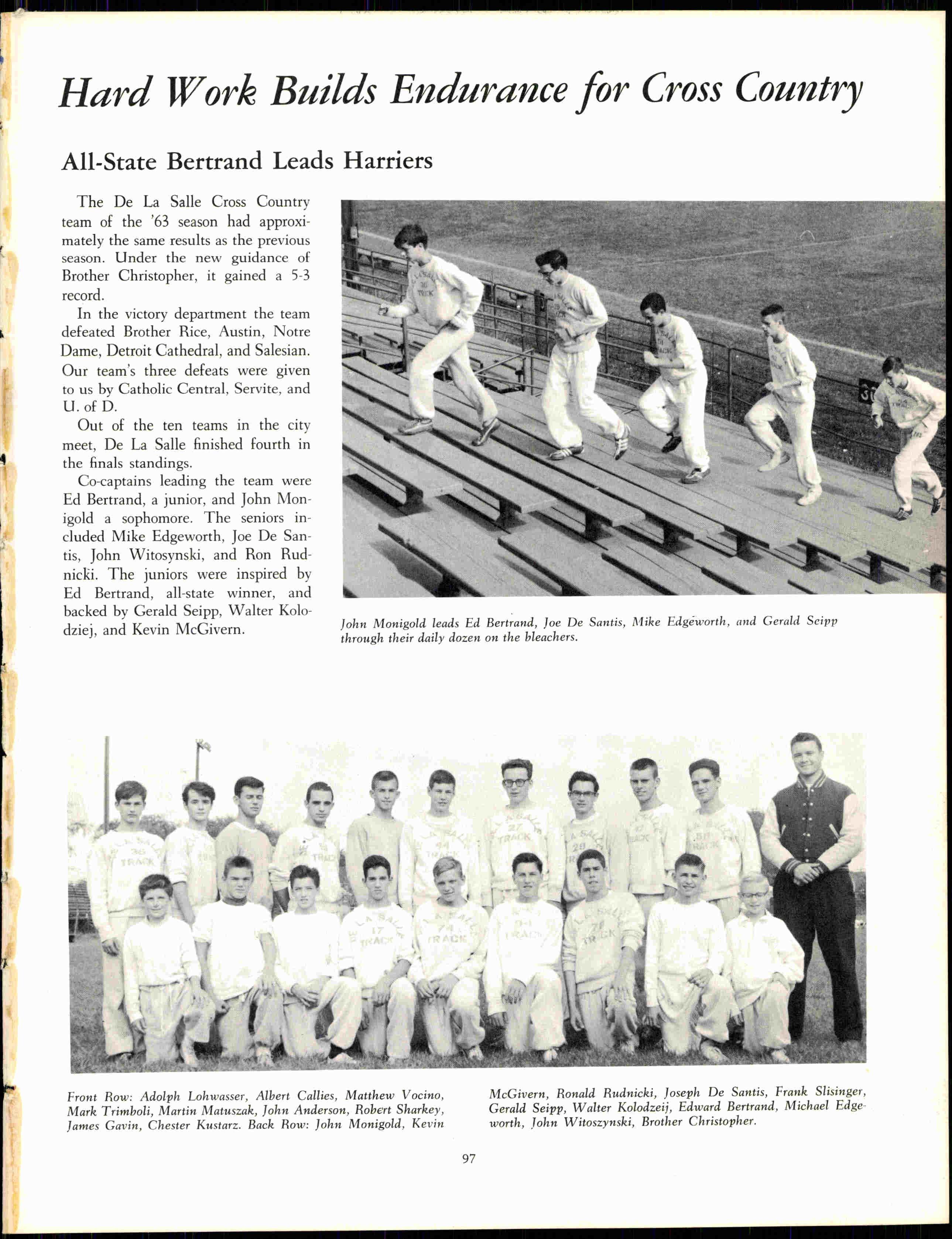 Hard Work Builds Endurance for Cross Country

All-State Bertrand Leads Harriers

The De La Salle Cross Country team of the '63 season had approximately the same results as the previous season. Under the new guidance of Brother Christopher, it gained a 5-3 record.

In the victory department the team defeated Brother Rice, Austin, Notre Dame, Detroit Cathedral, and Salesian. Our team's three defeats were given to us by Catholic Central, Servite, and U. of D.

Out of the ten teams in the city meet, De La Salle finished fourth in the finals standings.

Co-captains leading the team were Ed Bertrand, a junior, and John Monigold a sophomore. The seniors included Mike Edgeworth, Joe De Santis, John Witosynski, and Ron Rudnicki. The juniors were inspired by Ed Bertrand, all-state winner, and backed by Gerald Seipp, Walter Kolodziej, and Kevin McGivern.

John Monigold leads Ed Bertrand, Joe De Santis, Mike Edgeworth, and Gerald Seipp through their daily dozen on the bleachers.

Front Row: Adolph Lohwasser, Albert Callies, Matthew Vocino, Mark Trimboli, Martin Matuszak, John Anderson, Robert Sharkey, James Gavin, Chester Kustarz. Back Row: John Monigold, Kevin McGivern, Ronald Rudnicki, Joseph De Santis, Frank Slisinger, Gerald Seipp, Walter Kolodzeij, Edward Bertrand, Michael Edgeworth, John Witoszynski, Brother Christopher.

97